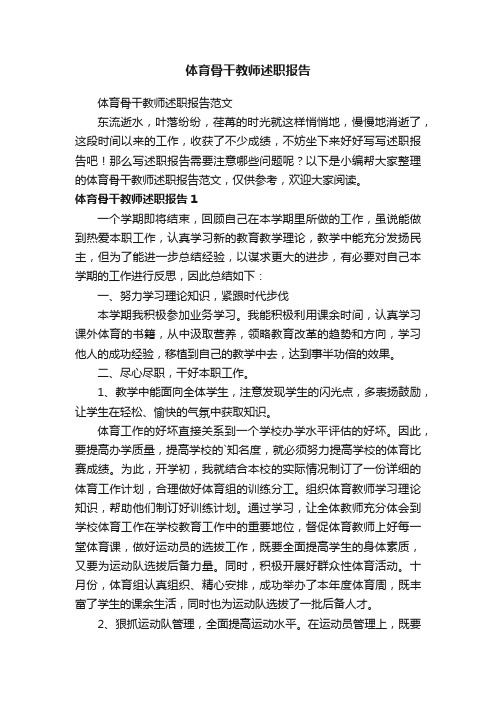 体育骨干教师述职报告

体育骨干教师述职报告范文

东流逝水，叶落纷纷，荏苒的时光就这样悄悄地，慢慢地消逝了，这段时间以来的工作，收获了不少成绩，不妨坐下来好好写写述职报告吧！那么写述职报告需要注意哪些问题呢？以下是小编帮大家整理的体育骨干教师述职报告范文，仅供参考，欢迎大家阅读。

体育骨干教师述职报告 1

一个学期即将结束，回顾自己在本学期里所做的工作，虽说能做到热爱本职工作，认真学习新的教育教学理论，教学中能充分发扬民主，但为了能进一步总结经验，以谋求更大的进步，有必要对自己本学期的工作进行反思，因此总结如下：

一、努力学习理论知识，紧跟时代步伐

本学期我积极参加业务学习。我能积极利用课余时间，认真学习课外体育的书籍，从中汲取营养，领略教育改革的趋势和方向，学习他人的成功经验，移植到自己的教学中去，达到事半功倍的效果。

二、尽心尽职，干好本职工作。

1、教学中能面向全体学生，注意发现学生的闪光点，多表扬鼓励，让学生在轻松、愉快的气氛中获取知识。

体育工作的好坏直接关系到一个学校办学水平评估的好坏。因此，要提高办学质量，提高学校的`知名度，就必须努力提高学校的体育比赛成绩。为此，开学初，我就结合本校的实际情况制订了一份详细的体育工作计划，合理做好体育组的训练分工。组织体育教师学习理论知识，帮助他们制订好训练计划。通过学习，让全体教师充分体会到学校体育工作在学校教育工作中的重要地位，督促体育教师上好每一堂体育课，做好运动员的选拔工作，既要全面提高学生的身体素质，又要为运动队选拔后备力量。同时，积极开展好群众性体育活动。十月份，体育组认真组织、精心安排，成功举办了本年度体育周，既丰富了学生的课余生活，同时也为运动队选拔了一批后备人才。

2、狠抓运动队管理，全面提高运动水平。在运动员管理上，既要